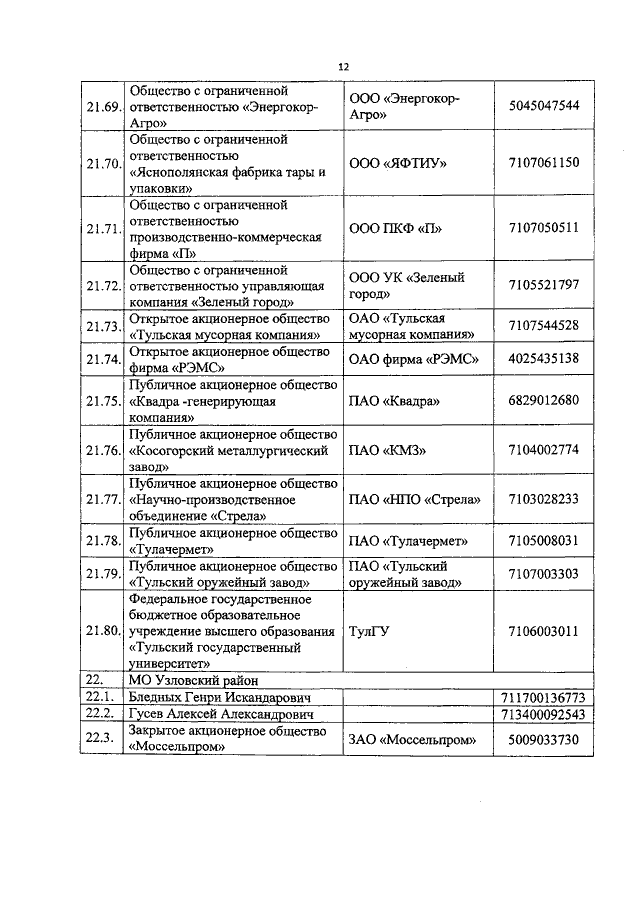 12

| | | | |
|---|---|---|---|
| 21.69. | Общество с ограниченной ответственностью «Энергокор-Агро» | ООО «Энергокор-Агро» | 5045047544 |
| 21.70. | Общество с ограниченной ответственностью «Яснополянская фабрика тары и упаковки» | ООО «ЯФТИУ» | 7107061150 |
| 21.71. | Общество с ограниченной ответственностью производственно-коммерческая фирма «П» | ООО ПКФ «П» | 7107050511 |
| 21.72. | Общество с ограниченной ответственностью управляющая компания «Зеленый город» | ООО УК «Зеленый город» | 7105521797 |
| 21.73. | Открытое акционерное общество «Тульская мусорная компания» | ОАО «Тульская мусорная компания» | 7107544528 |
| 21.74. | Открытое акционерное общество фирма «РЭМС» | ОАО фирма «РЭМС» | 4025435138 |
| 21.75. | Публичное акционерное общество «Квадра -генерирующая компания» | ПАО «Квадра» | 6829012680 |
| 21.76. | Публичное акционерное общество «Косогорский металлургический завод» | ПАО «КМЗ» | 7104002774 |
| 21.77. | Публичное акционерное общество «Научно-производственное объединение «Стрела» | ПАО «НПО «Стрела» | 7103028233 |
| 21.78. | Публичное акционерное общество «Тулачермет» | ПАО «Тулачермет» | 7105008031 |
| 21.79. | Публичное акционерное общество «Тульский оружейный завод» | ПАО «Тульский оружейный завод» | 7107003303 |
| 21.80. | Федеральное государственное бюджетное образовательное учреждение высшего образования «Тульский государственный университет» | ТулГУ | 7106003011 |
| 22. | МО Узловский район | | |
| 22.1. | Бледных Генри Искандарович | | 711700136773 |
| 22.2. | Гусев Алексей Александрович | | 713400092543 |
| 22.3. | Закрытое акционерное общество «Моссельпром» | ЗАО «Моссельпром» | 5009033730 |